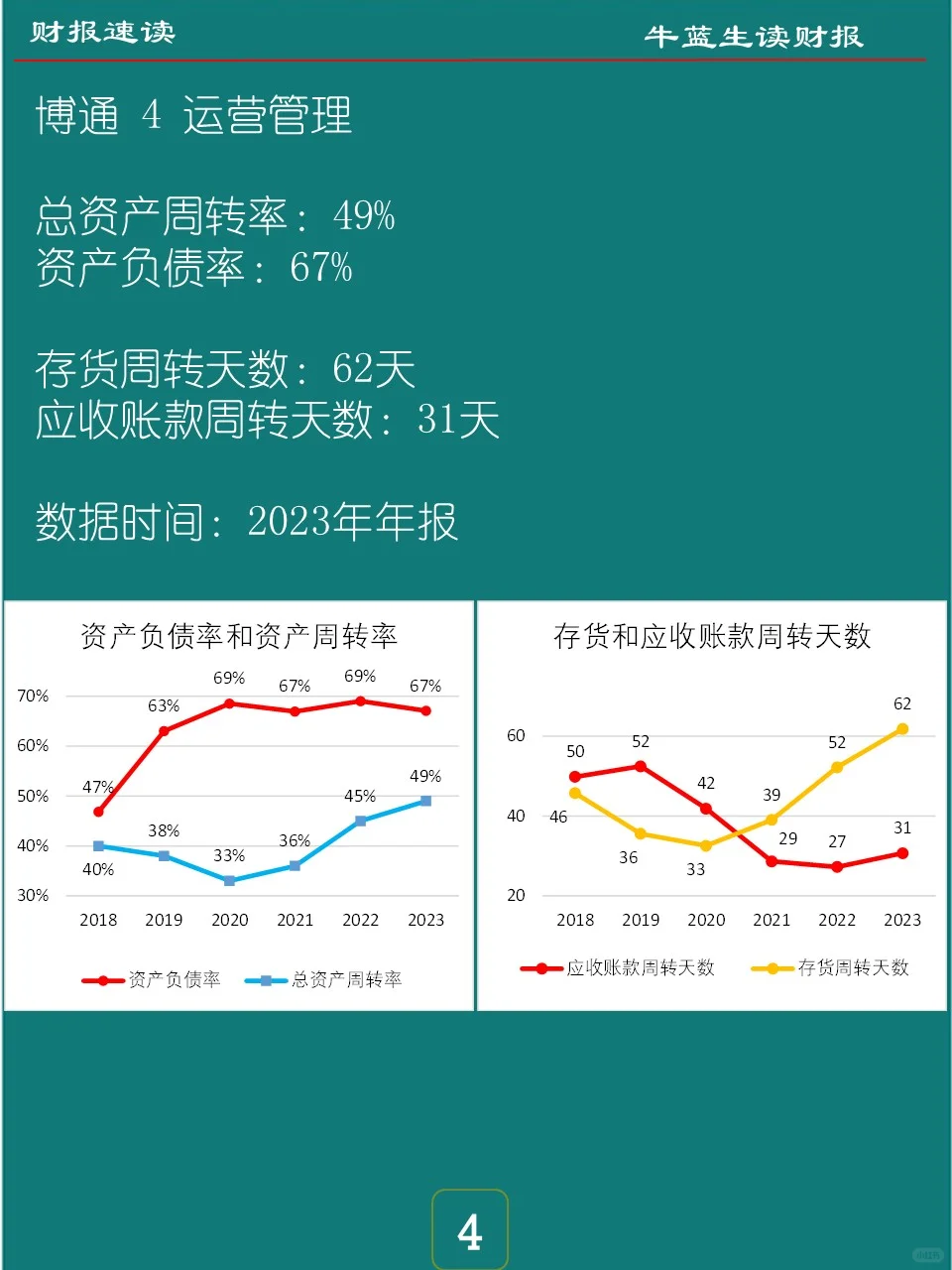 财报速读

牛蓝生读财报

博通 4 运营管理

总资产周转率：49%
资产负债率：67%

存货周转天数：62天
应收账款周转天数：31天

数据时间：2023年年报

资产负债率和资产周转率

70%
60%
50%
40%
30%

47% 63% 69% 67% 69% 67%
40% 38% 33% 36% 45% 49%

2018 2019 2020 2021 2022 2023

资产负债率 总资产周转率

存货和应收账款周转天数

60
40
20

50 52 42 29 27 31
46 36 33 39 52 62

2018 2019 2020 2021 2022 2023

应收账款周转天数 存货周转天数

4